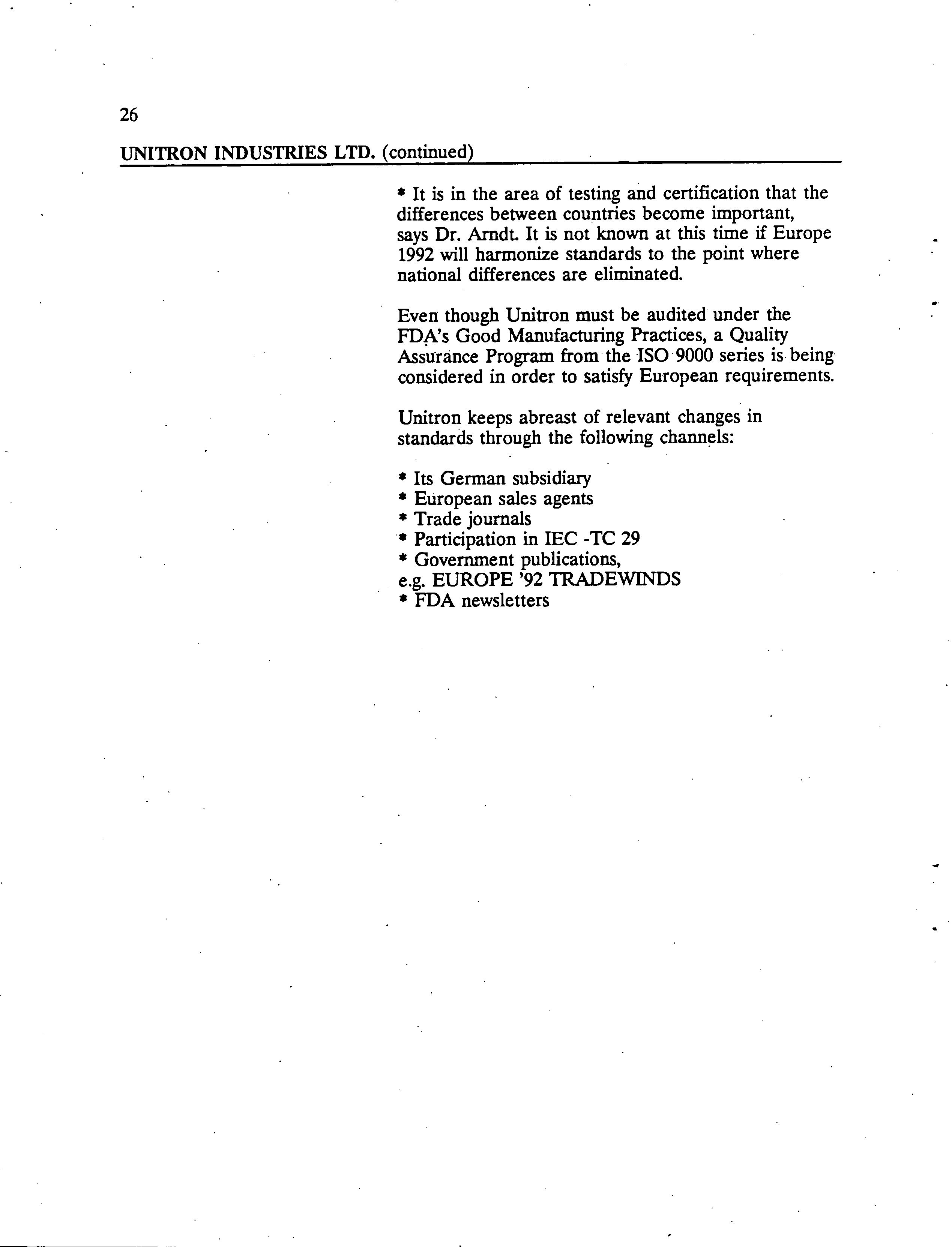 26

UNITRON INDUSTRIES LTD. (continued)

* It is in the area of testing and certification that the differences between countries become important, says Dr. Arndt. It is not known at this time if Europe 1992 will harmonize standards to the point where national differences are eliminated.

Even though Unitron must be audited under the FDA's Good Manufacturing Practices, a Quality Assurance Program from the ISO 9000 series is being considered in order to satisfy European requirements.

Unitron keeps abreast of relevant changes in standards through the following channels:

* Its German subsidiary
* European sales agents
* Trade journals
* Participation in IEC -TC 29
* Government publications,
e.g. EUROPE '92 TRADEWINDS
* FDA newsletters